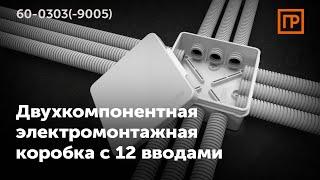 60-0303(-9005)

ГР

Двухкомпонентная электромонтажная коробка с 12 вводами